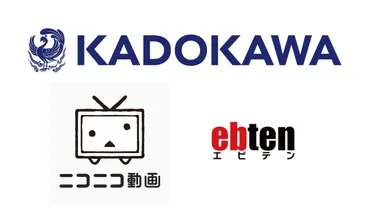 KADOKAWA

ニコニコ動画

ebten
エビテン